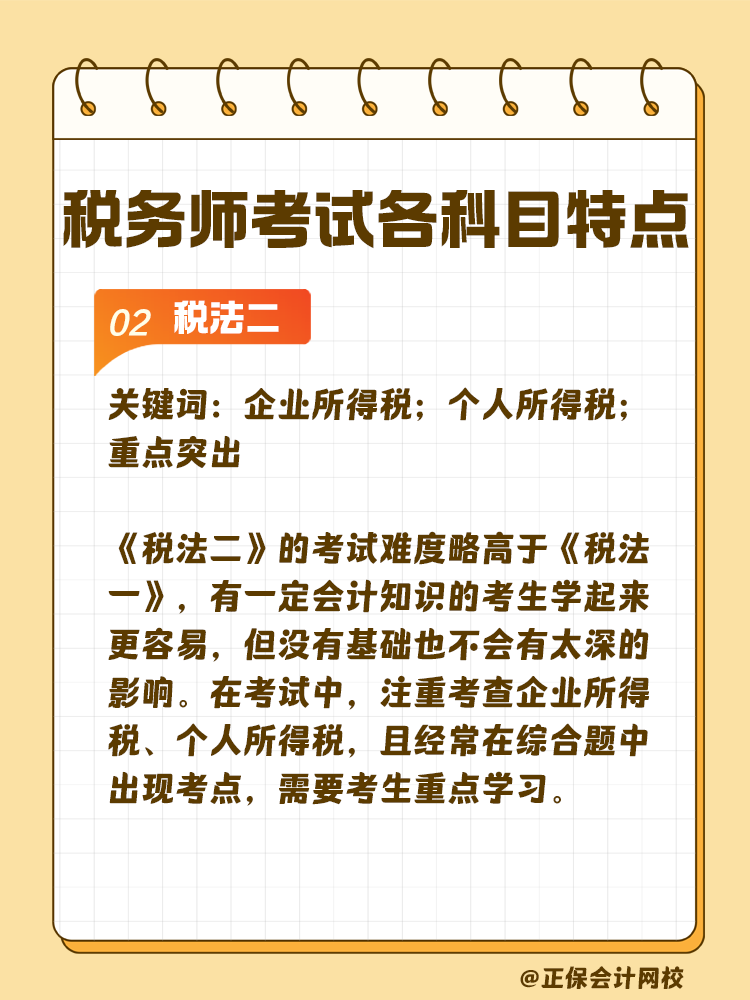 税务师考试各科目特点

02 税法二

关键词：企业所得税；个人所得税；重点突出

《税法二》的考试难度略高于《税法一》，有一定会计知识的考生学起来更容易，但没有基础也不会有太深的影响。在考试中，注重考查企业所得税、个人所得税，且经常在综合题中出现考点，需要考生重点学习。

@正保会计网校